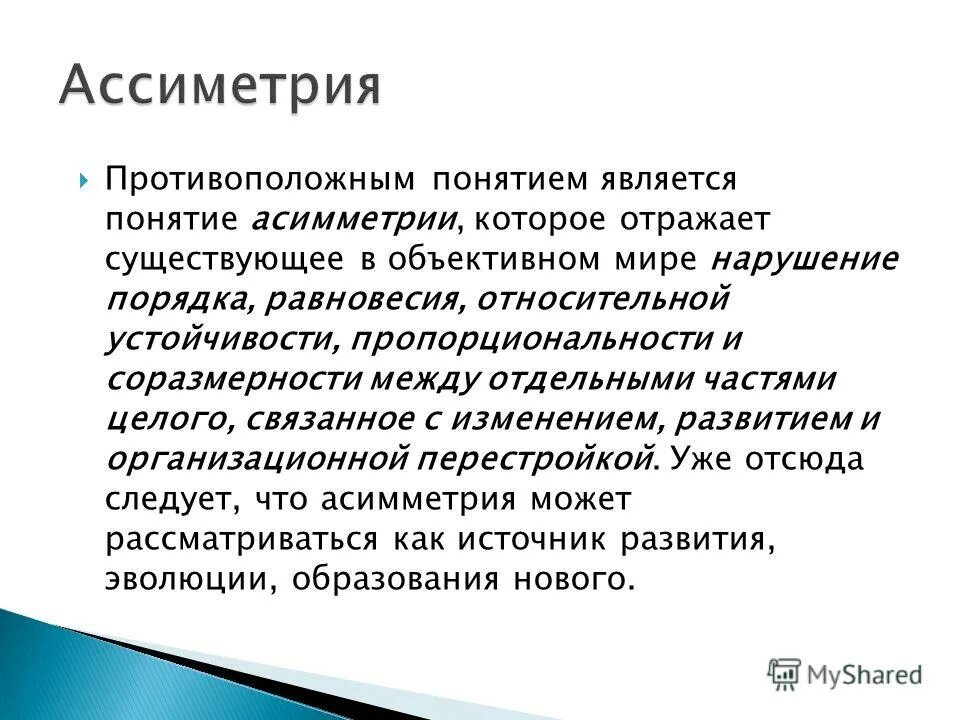 Ассиметрия

Противоположным понятием является понятие асимметрии, которое отражает существующее в объективном мире нарушение порядка, равновесия, относительной устойчивости, пропорциональности и соразмерности между отдельными частями целого, связанное с изменением, развитием и организационной перестройкой. Уже отсюда следует, что асимметрия может рассматриваться как источник развития, эволюции, образования нового.

MyShared